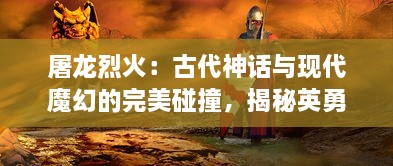 屠龙烈火：古代神话与现代魔幻的完美碰撞，揭秘英勇